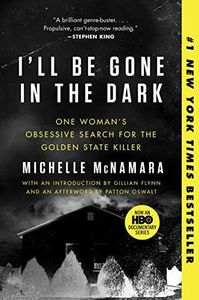 "A brilliant genre-buster. . . . Propulsive, can't-stop-now reading."
—STEPHEN KING

I'LL BE GONE IN THE DARK

ONE WOMAN'S OBSESSIVE SEARCH FOR THE GOLDEN STATE KILLER

MICHELLE McNAMARA

WITH AN INTRODUCTION BY GILLIAN FLYNN AND AN AFTERWORD BY PATTON OSWALT

NOW AN HBO DOCUMENTARY SERIES

#1 NEW YORK TIMES BESTSELLER